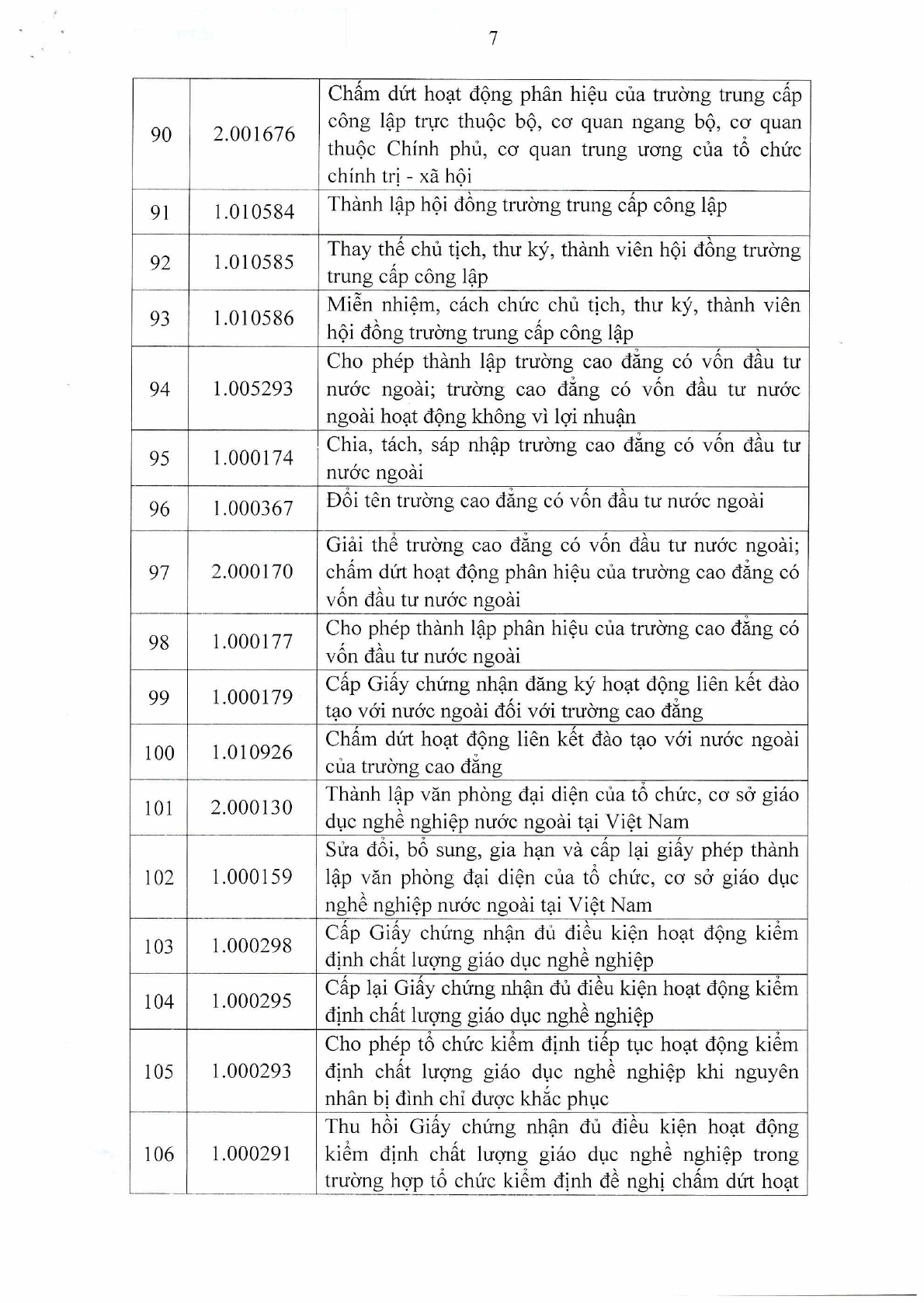 7

| 90 | 2.001676 | Chấm dứt hoạt động phân hiệu của trường trung cấp công lập trực thuộc bộ, cơ quan ngang bộ, cơ quan thuộc Chính phủ, cơ quan trung ương của tổ chức chính trị - xã hội |
|---|---|---|
| 91 | 1.010584 | Thành lập hội đồng trường trung cấp công lập |
| 92 | 1.010585 | Thay thế chủ tịch, thư ký, thành viên hội đồng trường trung cấp công lập |
| 93 | 1.010586 | Miễn nhiệm, cách chức chủ tịch, thư ký, thành viên hội đồng trường trung cấp công lập |
| 94 | 1.005293 | Cho phép thành lập trường cao đẳng có vốn đầu tư nước ngoài; trường cao đẳng có vốn đầu tư nước ngoài hoạt động không vì lợi nhuận |
| 95 | 1.000174 | Chia, tách, sáp nhập trường cao đẳng có vốn đầu tư nước ngoài |
| 96 | 1.000367 | Đổi tên trường cao đẳng có vốn đầu tư nước ngoài |
| 97 | 2.000170 | Giải thể trường cao đẳng có vốn đầu tư nước ngoài; chấm dứt hoạt động phân hiệu của trường cao đẳng có vốn đầu tư nước ngoài |
| 98 | 1.000177 | Cho phép thành lập phân hiệu của trường cao đẳng có vốn đầu tư nước ngoài |
| 99 | 1.000179 | Cấp Giấy chứng nhận đăng ký hoạt động liên kết đào tạo với nước ngoài đối với trường cao đẳng |
| 100 | 1.010926 | Chấm dứt hoạt động liên kết đào tạo với nước ngoài của trường cao đẳng |
| 101 | 2.000130 | Thành lập văn phòng đại diện của tổ chức, cơ sở giáo dục nghề nghiệp nước ngoài tại Việt Nam |
| 102 | 1.000159 | Sửa đổi, bổ sung, gia hạn và cấp lại giấy phép thành lập văn phòng đại diện của tổ chức, cơ sở giáo dục nghề nghiệp nước ngoài tại Việt Nam |
| 103 | 1.000298 | Cấp Giấy chứng nhận đủ điều kiện hoạt động kiểm định chất lượng giáo dục nghề nghiệp |
| 104 | 1.000295 | Cấp lại Giấy chứng nhận đủ điều kiện hoạt động kiểm định chất lượng giáo dục nghề nghiệp |
| 105 | 1.000293 | Cho phép tổ chức kiểm định tiếp tục hoạt động kiểm định chất lượng giáo dục nghề nghiệp khi nguyên nhân bị đình chỉ được khắc phục |
| 106 | 1.000291 | Thu hồi Giấy chứng nhận đủ điều kiện hoạt động kiểm định chất lượng giáo dục nghề nghiệp trong trường hợp tổ chức kiểm định đề nghị chấm dứt hoạt |